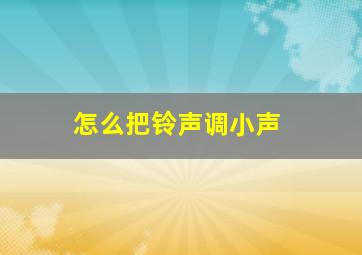 怎么把铃声调小声